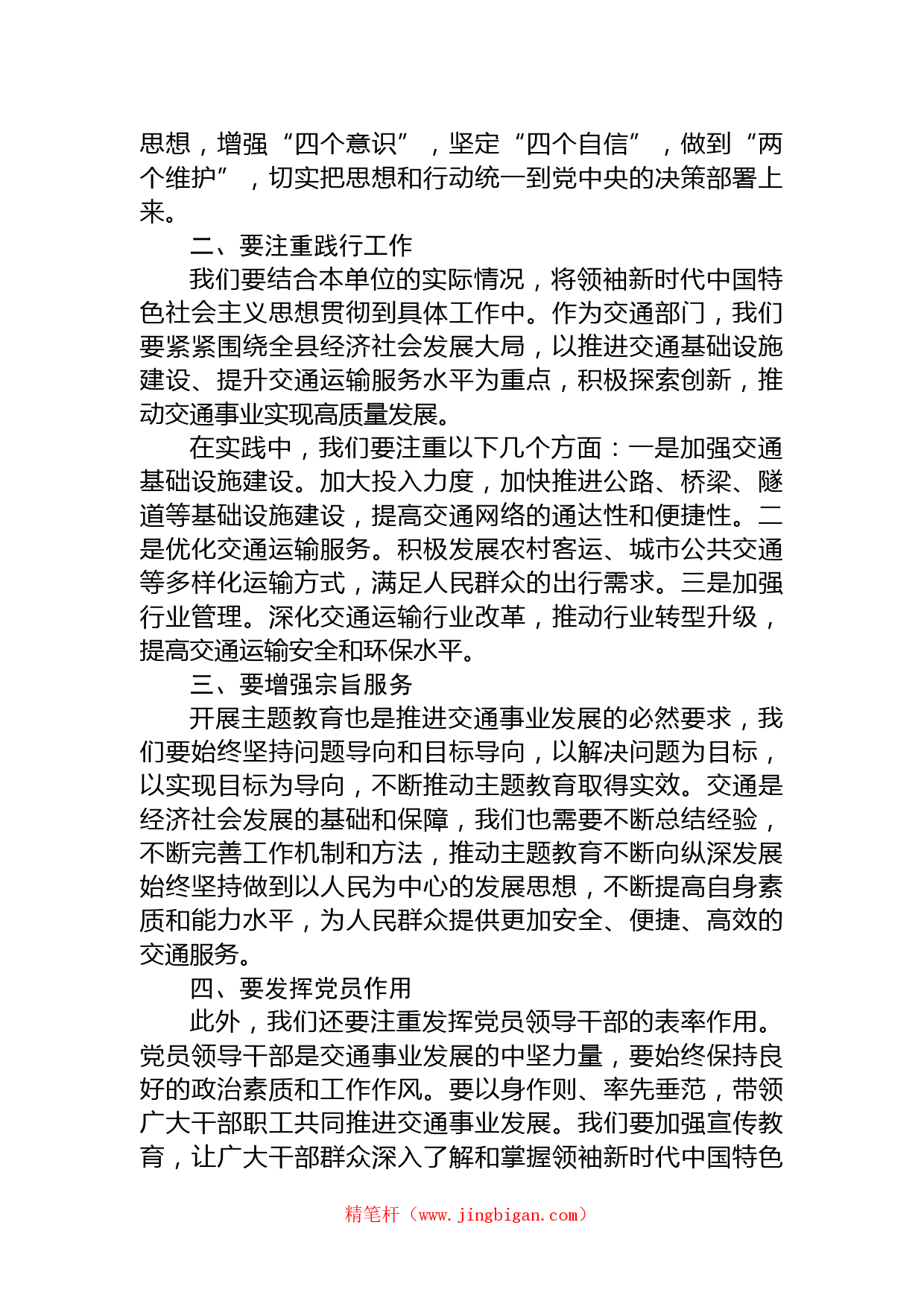 思想，增强“四个意识”，坚定“四个自信”，做到“两个维护”，切实把思想和行动统一到党中央的决策部署上来。

二、要注重践行工作

我们要结合本单位的实际情况，将领袖新时代中国特色社会主义思想贯彻到具体工作中。作为交通部门，我们要紧紧围绕全县经济社会发展大局，以推进交通基础设施建设、提升交通运输服务水平为重点，积极探索创新，推动交通事业实现高质量发展。

在实践中，我们要注重以下几个方面：一是加强交通基础设施建设。加大投入力度，加快推进公路、桥梁、隧道等基础设施建设，提高交通网络的通达性和便捷性。二是优化交通运输服务。积极发展农村客运、城市公共交通等多样化运输方式，满足人民群众的出行需求。三是加强行业管理。深化交通运输行业改革，推动行业转型升级，提高交通运输安全和环保水平。

三、要增强宗旨服务

开展主题教育也是推进交通事业发展的必然要求，我们要始终坚持问题导向和目标导向，以解决问题为目标，以实现目标为导向，不断推动主题教育取得实效。交通是经济社会发展的基础和保障，我们也需要不断总结经验，不断完善工作机制和方法，推动主题教育不断向纵深发展始终坚持做到以人民为中心的发展思想，不断提高自身素质和能力水平，为人民群众提供更加安全、便捷、高效的交通服务。

四、要发挥党员作用

此外，我们还要注重发挥党员领导干部的表率作用。党员领导干部是交通事业发展的中坚力量，要始终保持良好的政治素质和工作作风。要以身作则、率先垂范，带领广大干部职工共同推进交通事业发展。我们要加强宣传教育，让广大干部群众深入了解和掌握领袖新时代中国特色

精笔杆（www.jingbigan.com）